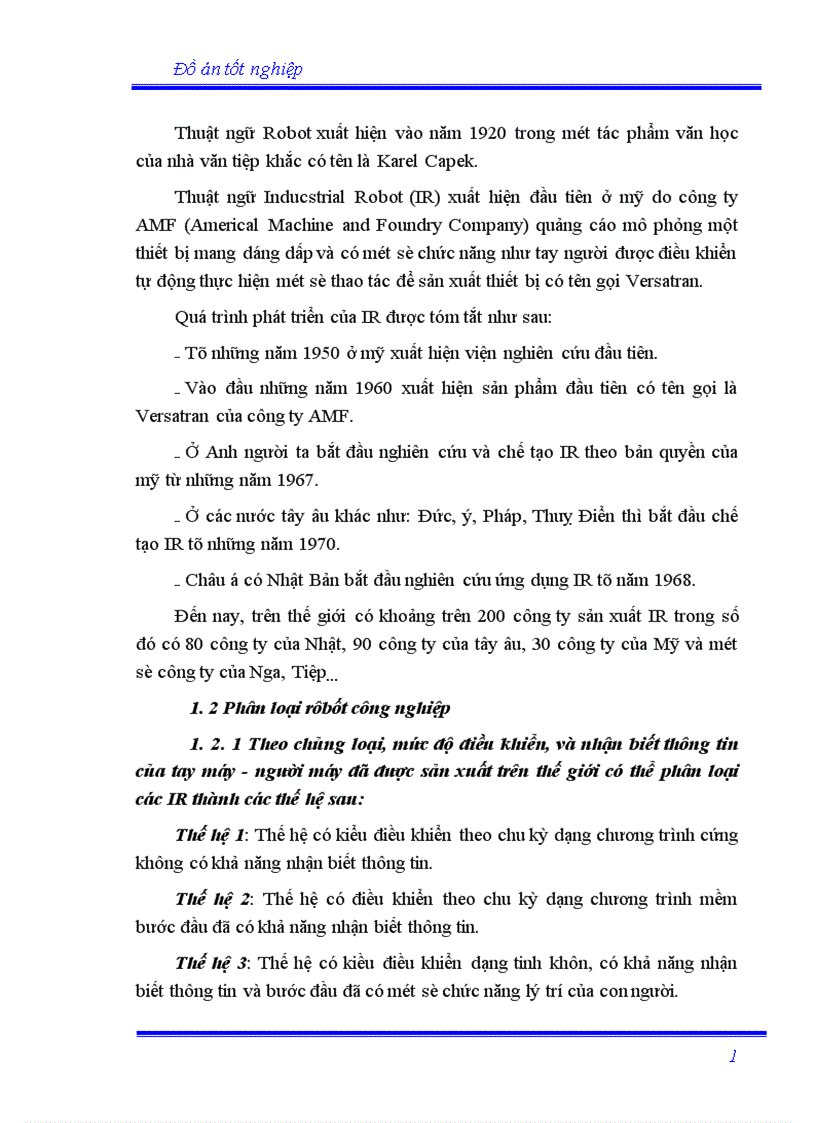 Đồ án tốt nghiệp

Thuật ngữ Robot xuất hiện vào năm 1920 trong mét tác phẩm văn học của nhà văn tiệp khắc có tên là Karel Capek.

Thuật ngữ Inducstrial Robot (IR) xuất hiện đầu tiên ở mỹ do công ty AMF (Americal Machine and Foundry Company) quảng cáo mô phỏng một thiết bị mang dáng dấp và có mét sè chức năng như tay người được điều khiển tự động thực hiện mét sè thao tác để sản xuất thiết bị có tên gọi Versatran.

Quá trình phát triển của IR được tóm tắt như sau:

- Tõ những năm 1950 ở mỹ xuất hiện viện nghiên cứu đầu tiên.

- Vào đầu những năm 1960 xuất hiện sản phẩm đầu tiên có tên gọi là Versatran của công ty AMF.

- Ở Anh người ta bắt đầu nghiên cứu và chế tạo IR theo bản quyền của mỹ từ những năm 1967.

- Ở các nước tây âu khác như: Đức, ý, Pháp, Thuỵ Điển thì bắt đầu chế tạo IR tõ những năm 1970.

- Châu á có Nhật Bản bắt đầu nghiên cứu ứng dụng IR tõ năm 1968.

Đến nay, trên thế giới có khoảng trên 200 công ty sản xuất IR trong số đó có 80 công ty của Nhật, 90 công ty của tây âu, 30 công ty của Mỹ và mét sè công ty của Nga, Tiệp...

1. 2 Phân loại rôbốt công nghiệp

1. 2. 1 Theo chủng loại, mức độ điều khiển, và nhận biết thông tin của tay máy - người máy đã được sản xuất trên thế giới có thể phân loại các IR thành các thế hệ sau:

Thế hệ 1: Thế hệ có kiểu điều khiển theo chu kỳ dạng chương trình cứng không có khả năng nhận biết thông tin.

Thế hệ 2: Thế hệ có điều khiển theo chu kỳ dạng chương trình mềm bước đầu đã có khả năng nhận biết thông tin.

Thế hệ 3: Thế hệ có kiểu điều khiển dạng tinh khôn, có khả năng nhận biết thông tin và bước đầu đã có mét sè chức năng lý trí của con người.

1